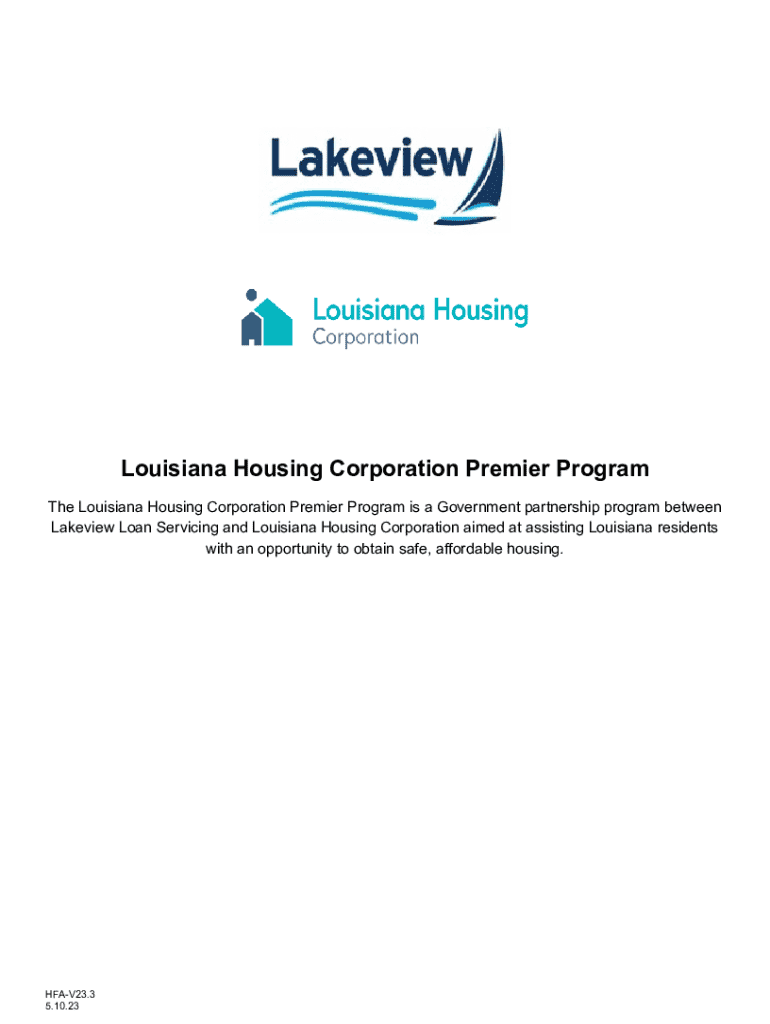 Lakeview

Louisiana Housing
Corporation

Louisiana Housing Corporation Premier Program

The Louisiana Housing Corporation Premier Program is a Government partnership program between Lakeview Loan Servicing and Louisiana Housing Corporation aimed at assisting Louisiana residents with an opportunity to obtain safe, affordable housing.

HFA-V23.3
5.10.23